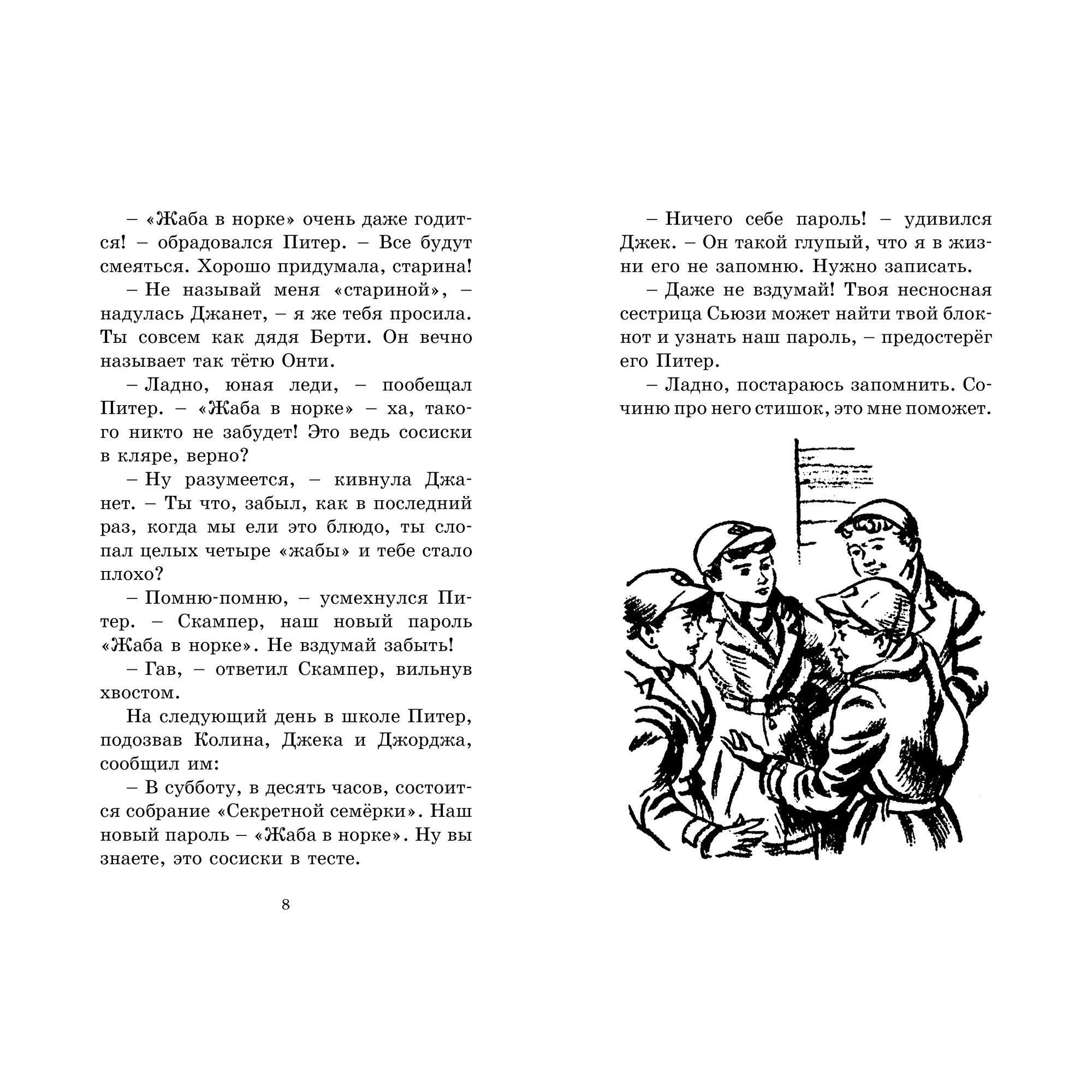 – «Жаба в норке» очень даже годится! – обрадовался Питер. – Все будут смеяться. Хорошо придумала, старина!

– Не называй меня «стариной», – надулась Джанет, – я же тебя просила. Ты совсем как дядя Берти. Он вечно называет так тётю Онти.

– Ладно, юная леди, – пообещал Питер. – «Жаба в норке» – ха, такого никто не забудет! Это ведь сосиски в кляре, верно?

– Ну разумеется, – кивнула Джанет. – Ты что, забыл, как в последний раз, когда мы ели это блюдо, ты слопал целых четыре «жабы» и тебе стало плохо?

– Помню-помню, – усмехнулся Питер. – Скампер, наш новый пароль «Жаба в норке». Не вздумай забыть!

– Гав, – ответил Скампер, вильнув хвостом.

На следующий день в школе Питер, подозвав Колина, Джека и Джорджа, сообщил им:

– В субботу, в десять часов, состоится собрание «Секретной семёрки». Наш новый пароль – «Жаба в норке». Ну вы знаете, это сосиски в тесте.

8

– Ничего себе пароль! – удивился Джек. – Он такой глупый, что я в жизни его не запомню. Нужно записать.

– Даже не вздумай! Твоя несносная сестрица Сьюзи может найти твой блокнот и узнать наш пароль, – предостерёг его Питер.

– Ладно, постараюсь запомнить. Сочиню про него стишок, это мне поможет.